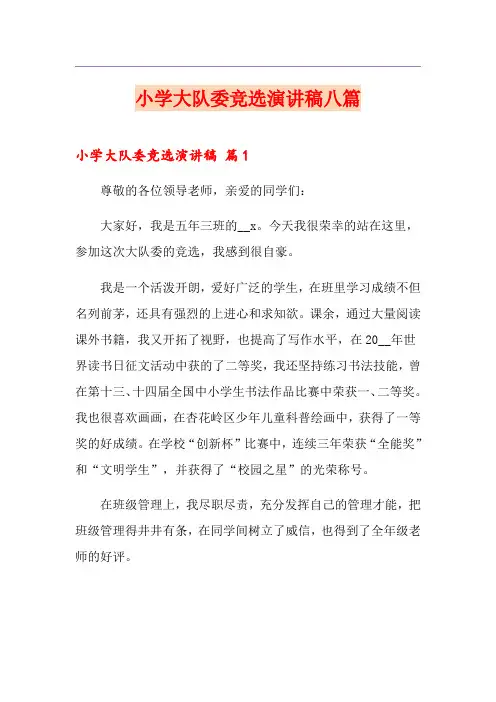 小学大队委竞选演讲稿八篇

小学大队委竞选演讲稿 篇1

尊敬的各位领导老师，亲爱的同学们：

大家好，我是五年三班的__x。今天我很荣幸的站在这里，参加这次大队委的竞选，我感到很自豪。

我是一个活泼开朗，爱好广泛的学生，在班里学习成绩不但名列前茅，还具有强烈的上进心和求知欲。课余，通过大量阅读课外书籍，我又开拓了视野，也提高了写作水平，在20__年世界读书日征文活动中获的了二等奖，我还坚持练习书法技能，曾在第十三、十四届全国中小学生书法作品比赛中荣获一、二等奖。我也很喜欢画画，在杏花岭区少年儿童科普绘画中，获得了一等奖的好成绩。在学校“创新杯”比赛中，连续三年荣获“全能奖”和“文明学生”，并获得了“校园之星”的光荣称号。

在班级管理上，我尽职尽责，充分发挥自己的管理才能，把班级管理得井井有条，在同学间树立了威信，也得到了全年级老师的好评。